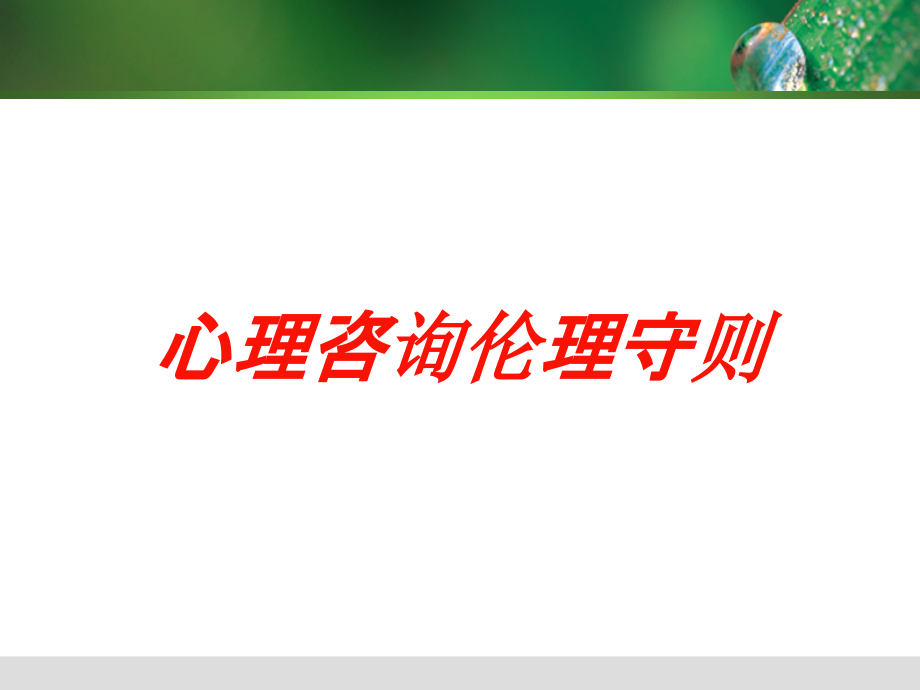 心理咨询伦理守则